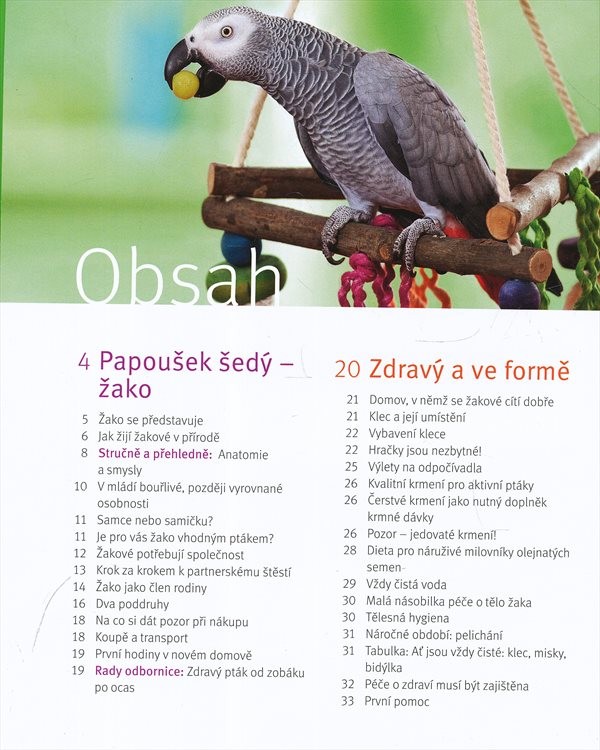 Obsah

4 Papoušek šedý – žako

5 Žako se představuje
6 Jak žijí žakové v přírodě
8 Stručně a přehledně: Anatomie a smysly
10 V mládí bouřlivé, později vyrovnané osobnosti
11 Samce nebo samičku?
11 Je pro vás žako vhodným ptákem?
12 Žakové potřebují společnost
13 Krok za krokem k partnerskému štěstí
14 Žako jako člen rodiny
16 Dva poddruhy
18 Na co si dát pozor při nákupu
18 Koupě a transport
19 První hodiny v novém domově
19 Rady odbornice: Zdravý pták od zobáku po ocas

20 Zdravý a ve formě

21 Domov, v němž se žakové cítí dobře
21 Klec a její umístění
22 Vybavení klece
22 Hračky jsou nezbytné!
25 Výlety na odpočívadla
26 Kvalitní krmení pro aktivní ptáky
26 Čerstvé krmení jako nutný doplněk krmné dávky
26 Pozor – jedovaté krmení!
28 Dieta pro náruživé milovníky olejnatých semen
29 Vždy čistá voda
30 Malá násobilka péče o tělo žaka
30 Tělesná hygiena
31 Náročné období: pelichání
31 Tabulka: Ať jsou vždy čisté: klec, misky, bidýlka
32 Péče o zdraví musí být zajištěna
33 První pomoc